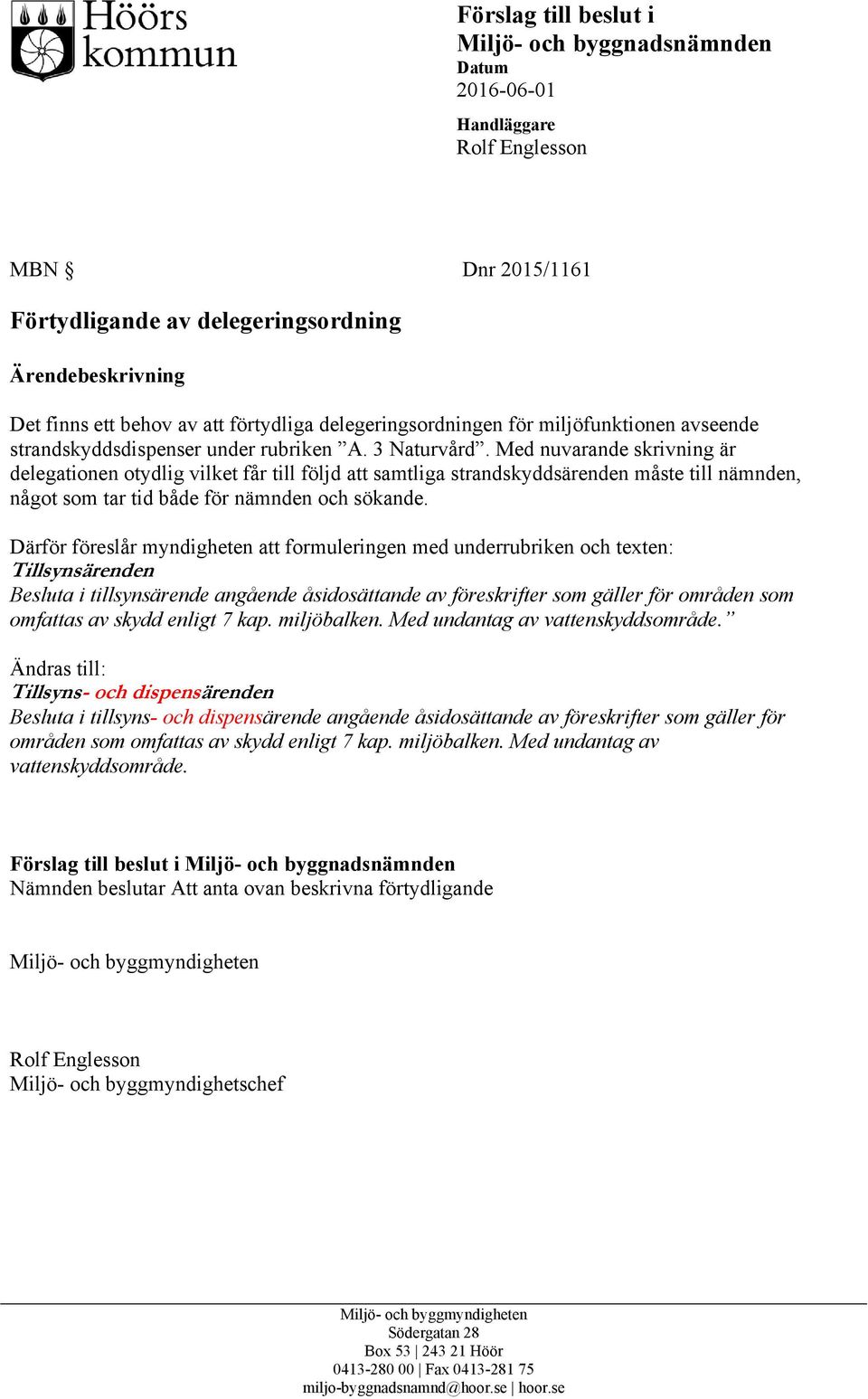 Höörs kommun

Förslag till beslut i Miljö- och byggnadsnämnden
Datum
2016-06-01

Handläggare
Rolf Englesson

MBN §

Dnr 2015/1161

Förtydligande av delegeringsordning

Ärendebeskrivning

Det finns ett behov av att förtydliga delegeringsordningen för miljöfunktionen avseende strandskyddsdispenser under rubriken ”A. 3 Naturvård”. Med nuvarande skrivning är delegationen otydlig vilket får till följd att samtliga strandskyddsärenden måste till nämnden, något som tar tid både för nämnden och sökande.

Därför föreslår myndigheten att formuleringen med underrubriken och texten:
Tillsynsärenden
Besluta i tillsynsärende angående åsidosättande av föreskrifter som gäller för områden som omfattas av skydd enligt 7 kap. miljöbalken. Med undantag av vattenskyddsområde.”

Ändras till:
Tillsyns- och dispensärenden
Besluta i tillsyns- och dispensärende angående åsidosättande av föreskrifter som gäller för områden som omfattas av skydd enligt 7 kap. miljöbalken. Med undantag av vattenskyddsområde.

Förslag till beslut i Miljö- och byggnadsnämnden
Nämnden beslutar Att anta ovan beskrivna förtydligande

Miljö- och byggmyndigheten

Rolf Englesson
Miljö- och byggmyndighetschef

Miljö- och byggmyndigheten
Södergatan 28
Box 53 | 243 21 Höör
0413-280 00 | Fax 0413-281 75
miljo-byggnadsnamnd@hoor.se | hoor.se